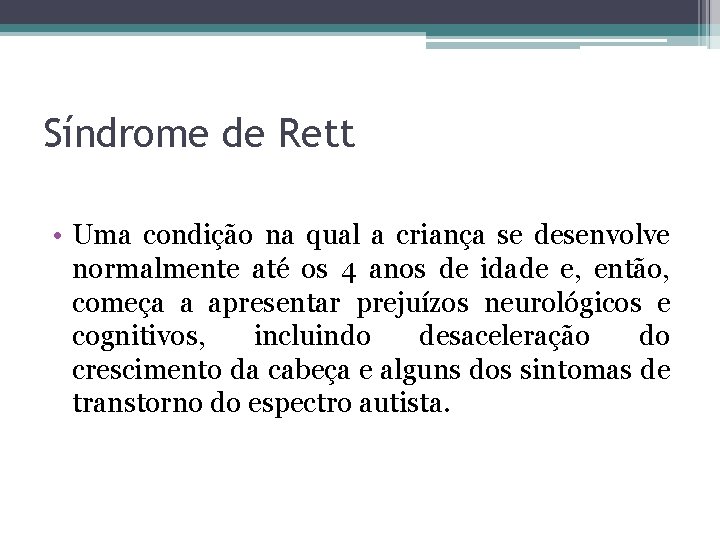 Síndrome de Rett

• Uma condição na qual a criança se desenvolve normalmente até os 4 anos de idade e, então, começa a apresentar prejuízos neurológicos e cognitivos, incluindo desaceleração do crescimento da cabeça e alguns dos sintomas de transtorno do espectro autista.